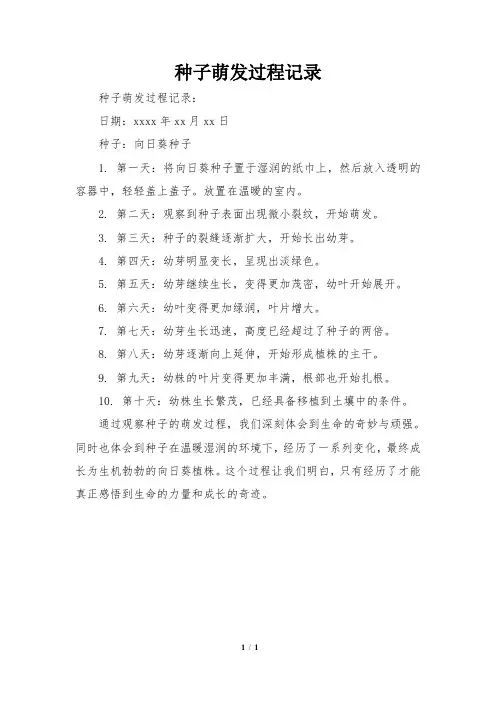 种子萌发过程记录

种子萌发过程记录：

日期：xxxx 年 xx 月 xx 日

种子：向日葵种子

1. 第一天：将向日葵种子置于湿润的纸巾上，然后放入透明的容器中，轻轻盖上盖子。放置在温暖的室内。

2. 第二天：观察到种子表面出现微小裂纹，开始萌发。

3. 第三天：种子的裂缝逐渐扩大，开始长出幼芽。

4. 第四天：幼芽明显变长，呈现出淡绿色。

5. 第五天：幼芽继续生长，变得更加茂密，幼叶开始展开。

6. 第六天：幼叶变得更加绿润，叶片增大。

7. 第七天：幼芽生长迅速，高度已经超过了种子的两倍。

8. 第八天：幼芽逐渐向上延伸，开始形成植株的主干。

9. 第九天：幼株的叶片变得更加丰满，根部也开始扎根。

10. 第十天：幼株生长繁茂，已经具备移植到土壤中的条件。

通过观察种子的萌发过程，我们深刻体会到生命的奇妙与顽强。同时也体会到种子在温暖湿润的环境下，经历了一系列变化，最终成长为生机勃勃的向日葵植株。这个过程让我们明白，只有经历了才能真正感悟到生命的力量和成长的奇迹。

1 / 1